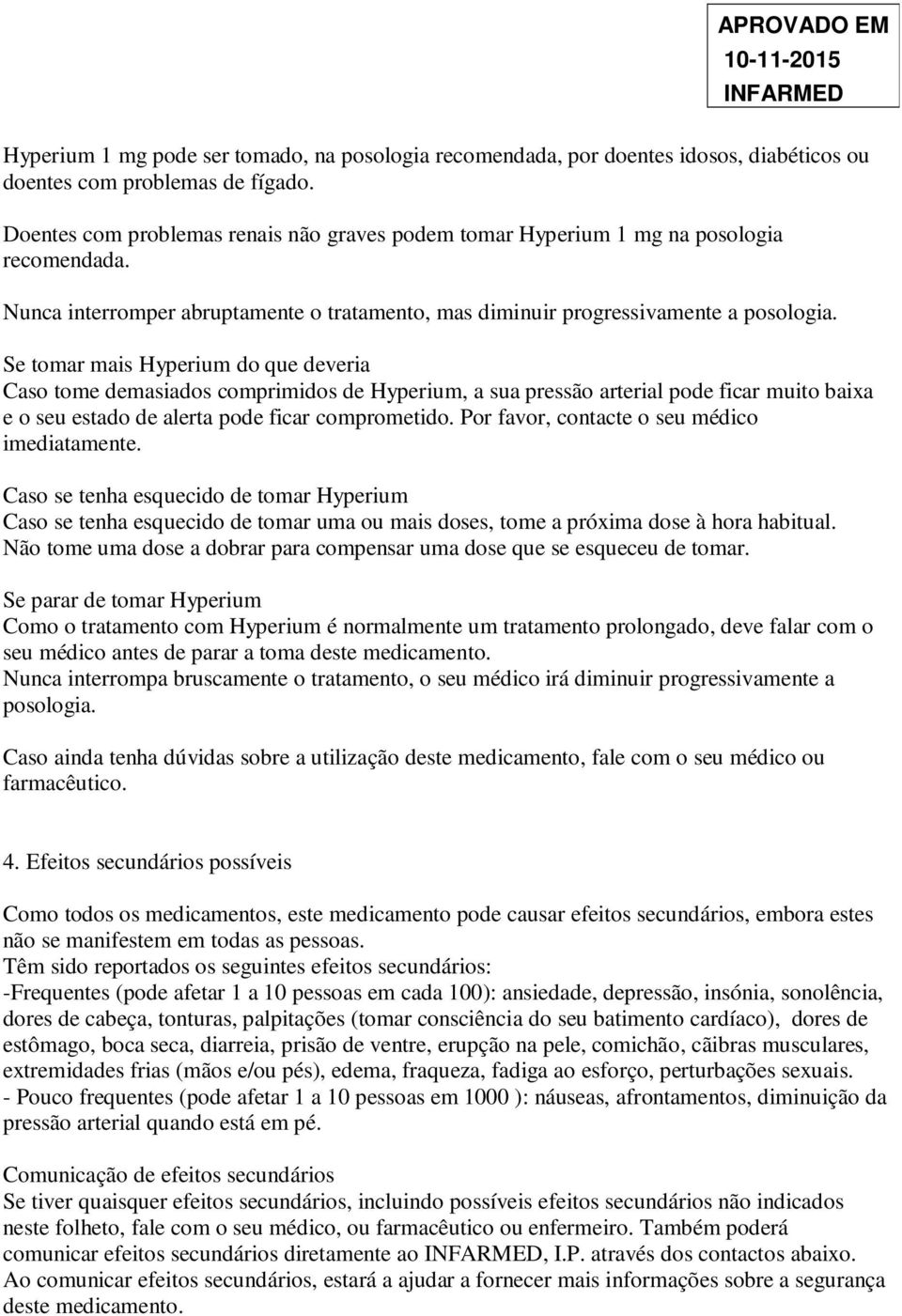 APROVADO EM
10-11-2015
INFARMED

Hyperium 1 mg pode ser tomado, na posologia recomendada, por doentes idosos, diabéticos ou doentes com problemas de fígado.

Doentes com problemas renais não graves podem tomar Hyperium 1 mg na posologia recomendada.

Nunca interromper abruptamente o tratamento, mas diminuir progressivamente a posologia.

Se tomar mais Hyperium do que deveria
Caso tome demasiados comprimidos de Hyperium, a sua pressão arterial pode ficar muito baixa e o seu estado de alerta pode ficar comprometido. Por favor, contacte o seu médico imediatamente.

Caso se tenha esquecido de tomar Hyperium
Caso se tenha esquecido de tomar uma ou mais doses, tome a próxima dose à hora habitual. Não tome uma dose a dobrar para compensar uma dose que se esqueceu de tomar.

Se parar de tomar Hyperium
Como o tratamento com Hyperium é normalmente um tratamento prolongado, deve falar com o seu médico antes de parar a toma deste medicamento.
Nunca interrompa bruscamente o tratamento, o seu médico irá diminuir progressivamente a posologia.

Caso ainda tenha dúvidas sobre a utilização deste medicamento, fale com o seu médico ou farmacêutico.

4. Efeitos secundários possíveis

Como todos os medicamentos, este medicamento pode causar efeitos secundários, embora estes não se manifestem em todas as pessoas.
Têm sido reportados os seguintes efeitos secundários:
-Frequentes (pode afetar 1 a 10 pessoas em cada 100): ansiedade, depressão, insónia, sonolência, dores de cabeça, tonturas, palpitações (tomar consciência do seu batimento cardíaco), dores de estômago, boca seca, diarreia, prisão de ventre, erupção na pele, comichão, cãibras musculares, extremidades frias (mãos e/ou pés), edema, fraqueza, fadiga ao esforço, perturbações sexuais.
- Pouco frequentes (pode afetar 1 a 10 pessoas em 1000 ): náuseas, afrontamentos, diminuição da pressão arterial quando está em pé.

Comunicação de efeitos secundários
Se tiver quaisquer efeitos secundários, incluindo possíveis efeitos secundários não indicados neste folheto, fale com o seu médico, ou farmacêutico ou enfermeiro. Também poderá comunicar efeitos secundários diretamente ao INFARMED, I.P. através dos contactos abaixo. Ao comunicar efeitos secundários, estará a ajudar a fornecer mais informações sobre a segurança deste medicamento.